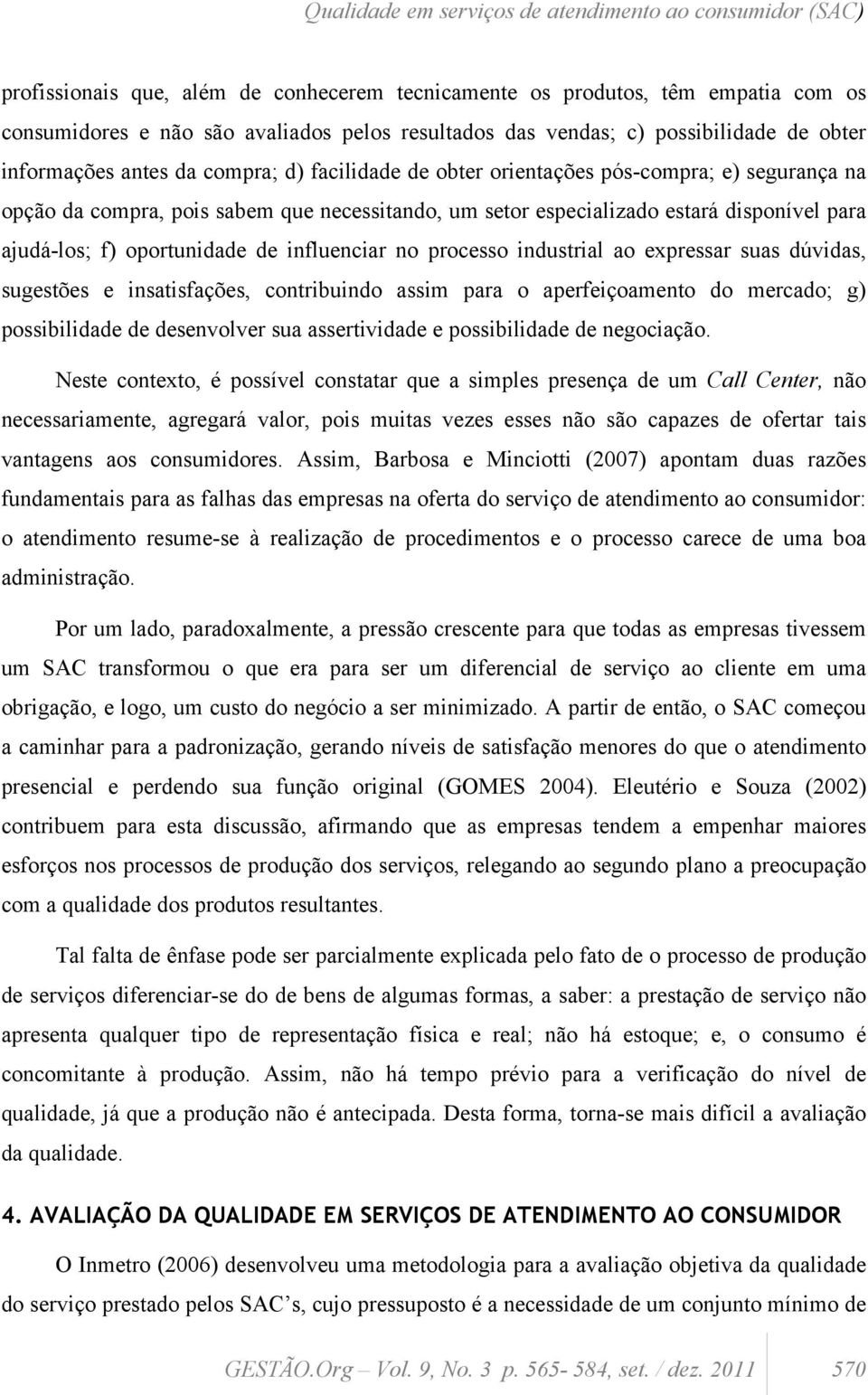 Qualidade em serviços de atendimento ao consumidor (SAC)

profissionais que, além de conhecerem tecnicamente os produtos, têm empatia com os consumidores e não são avaliados pelos resultados das vendas; c) possibilidade de obter informações antes da compra; d) facilidade de obter orientações pós-compra; e) segurança na opção da compra, pois sabem que necessitando, um setor especializado estará disponível para ajudá-los; f) oportunidade de influenciar no processo industrial ao expressar suas dúvidas, sugestões e insatisfações, contribuindo assim para o aperfeiçoamento do mercado; g) possibilidade de desenvolver sua assertividade e possibilidade de negociação.

Neste contexto, é possível constatar que a simples presença de um Call Center, não necessariamente, agregará valor, pois muitas vezes esses não são capazes de ofertar tais vantagens aos consumidores. Assim, Barbosa e Minciotti (2007) apontam duas razões fundamentais para as falhas das empresas na oferta do serviço de atendimento ao consumidor: o atendimento resume-se à realização de procedimentos e o processo carece de uma boa administração.

Por um lado, paradoxalmente, a pressão crescente para que todas as empresas tivessem um SAC transformou o que era para ser um diferencial de serviço ao cliente em uma obrigação, e logo, um custo do negócio a ser minimizado. A partir de então, o SAC começou a caminhar para a padronização, gerando níveis de satisfação menores do que o atendimento presencial e perdendo sua função original (GOMES 2004). Eleutério e Souza (2002) contribuem para esta discussão, afirmando que as empresas tendem a empenhar maiores esforços nos processos de produção dos serviços, relegando ao segundo plano a preocupação com a qualidade dos produtos resultantes.

Tal falta de ênfase pode ser parcialmente explicada pelo fato de o processo de produção de serviços diferenciar-se do de bens de algumas formas, a saber: a prestação de serviço não apresenta qualquer tipo de representação física e real; não há estoque; e, o consumo é concomitante à produção. Assim, não há tempo prévio para a verificação do nível de qualidade, já que a produção não é antecipada. Desta forma, torna-se mais difícil a avaliação da qualidade.

4. AVALIAÇÃO DA QUALIDADE EM SERVIÇOS DE ATENDIMENTO AO CONSUMIDOR

O Inmetro (2006) desenvolveu uma metodologia para a avaliação objetiva da qualidade do serviço prestado pelos SAC's, cujo pressuposto é a necessidade de um conjunto mínimo de

GESTÃO.Org – Vol. 9, No. 3 p. 565- 584, set. / dez. 2011 570